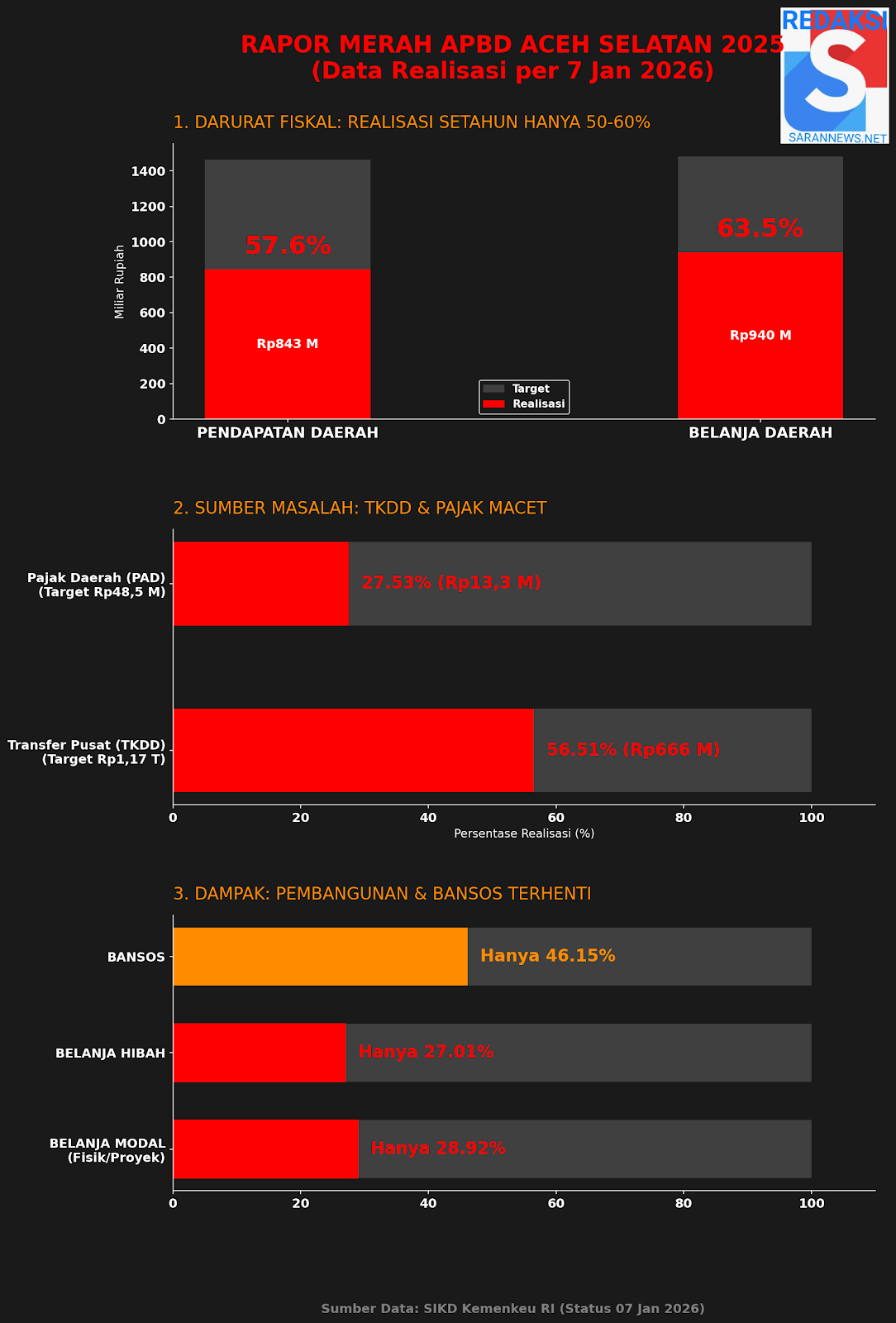 RAPOR MERAH APBD ACEH SELATAN 2025
(Data Realisasi per 7 Jan 2026)

REDAKSI
S
SARANNEWS.NET

1. DARURAT FISKAL: REALISASI SETAHUN HANYA 50-60%

Miliar Rupiah

1400
1200
1000
800
600
400
200
0

57.6%
Rp843 M
63.5%
Rp940 M

Target
Realisasi

PENDAPATAN DAERAH
BELANJA DAERAH

2. SUMBER MASALAH: TKDD & PAJAK MACET

Pajak Daerah (PAD)
(Target Rp48,5 M)
27.53% (Rp13,3 M)

Transfer Pusat (TKDD)
(Target Rp1,17 T)
56.51% (Rp666 M)

0 20 40 60 80 100
Persentase Realisasi (%)

3. DAMPAK: PEMBANGUNAN & BANSOS TERHENTI

BANSOS
Hanya 46.15%

BELANJA HIBAH
Hanya 27.01%

BELANJA MODAL
(Fisik/Proyek)
Hanya 28.92%

0 20 40 60 80 100

Sumber Data: SIKD Kemenkeu RI (Status 07 Jan 2026)